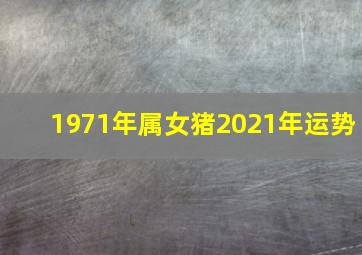 1971年属女猪2021年运势